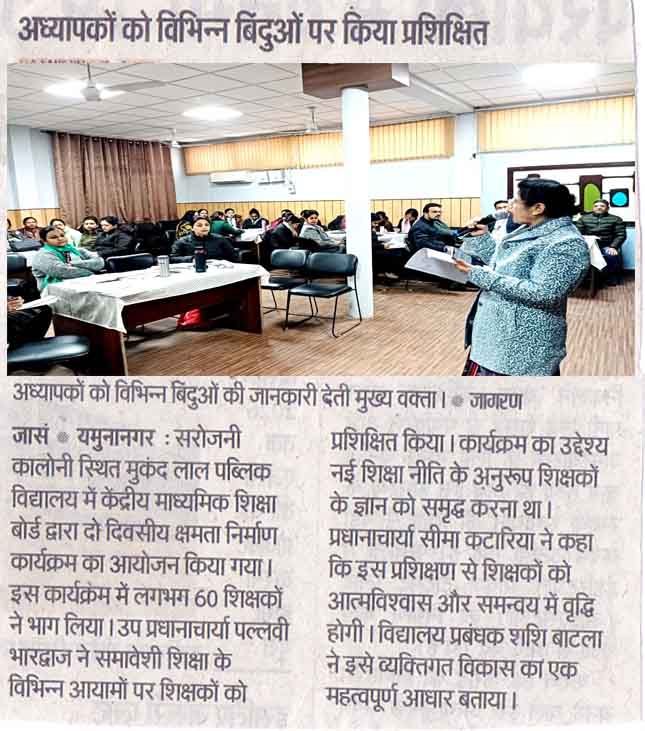 अध्यापकों को विभिन्न बिंदुओं पर किया प्रशिक्षित

अध्यापकों को विभिन्न बिंदुओं की जानकारी देती मुख्य वक्ता। • जागरण

जासं • यमुनानगर : सरोजनी कालोनी स्थित मुकंद लाल पब्लिक विद्यालय में केंद्रीय माध्यमिक शिक्षा बोर्ड द्वारा दो दिवसीय क्षमता निर्माण कार्यक्रम का आयोजन किया गया। इस कार्यक्रम में लगभग 60 शिक्षकों ने भाग लिया। उप प्रधानाचार्या पल्लवी भारद्वाज ने समावेशी शिक्षा के विभिन्न आयामों पर शिक्षकों को प्रशिक्षित किया। कार्यक्रम का उद्देश्य नई शिक्षा नीति के अनुरूप शिक्षकों के ज्ञान को समृद्ध करना था। प्रधानाचार्या सीमा कटारिया ने कहा कि इस प्रशिक्षण से शिक्षकों को आत्मविश्वास और समन्वय में वृद्धि होगी। विद्यालय प्रबंधक शशि बाटला ने इसे व्यक्तिगत विकास का एक महत्वपूर्ण आधार बताया।